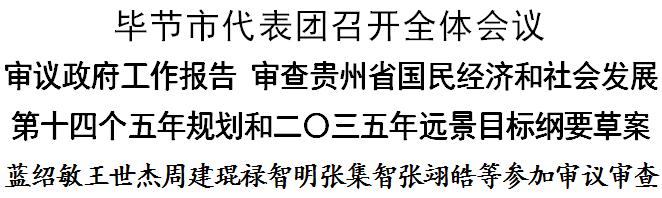 毕节市代表团召开全体会议

审议政府工作报告 审查贵州省国民经济和社会发展第十四个五年规划和二〇三五年远景目标纲要草案

蓝绍敏王世杰周建琨禄智明张集智张翊皓等参加审议审查